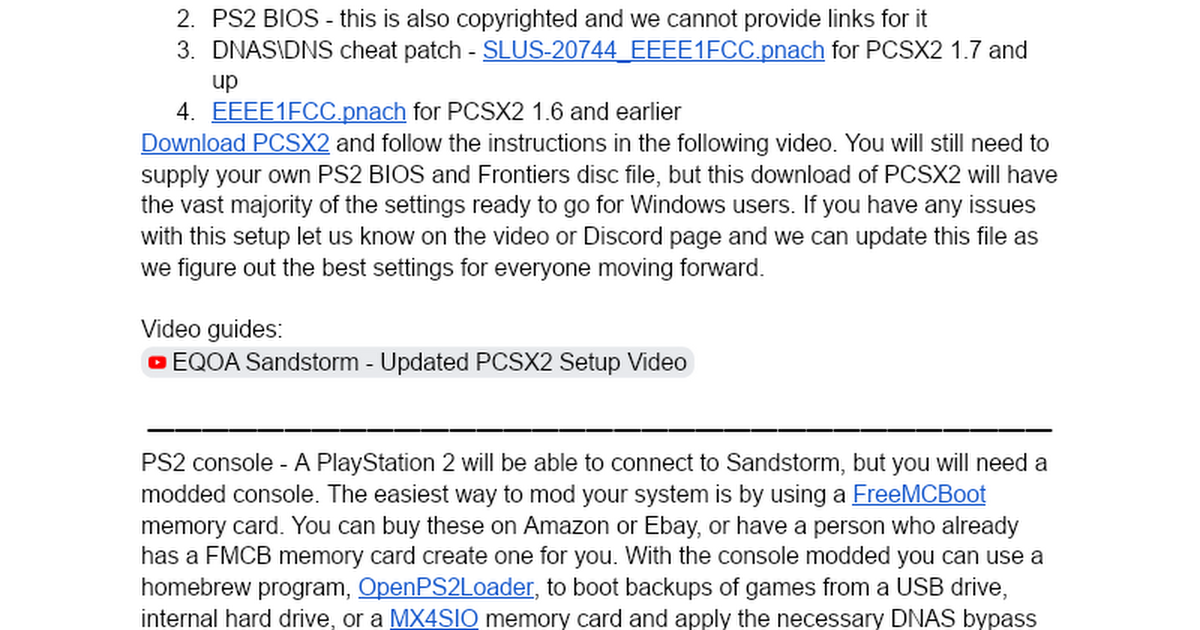 2. PS2 BIOS - this is also copyrighted and we cannot provide links for it
3. DNAS\DNS cheat patch - SLUS-20744_EEEE1FCC.pnach for PCSX2 1.7 and up
4. EEEE1FCC.pnach for PCSX2 1.6 and earlier

Download PCSX2 and follow the instructions in the following video. You will still need to supply your own PS2 BIOS and Frontiers disc file, but this download of PCSX2 will have the vast majority of the settings ready to go for Windows users. If you have any issues with this setup let us know on the video or Discord page and we can update this file as we figure out the best settings for everyone moving forward.

Video guides:
EQOA Sandstorm - Updated PCSX2 Setup Video

PS2 console - A PlayStation 2 will be able to connect to Sandstorm, but you will need a modded console. The easiest way to mod your system is by using a FreeMCBoot memory card. You can buy these on Amazon or Ebay, or have a person who already has a FMCB memory card create one for you. With the console modded you can use a homebrew program, OpenPS2Loader, to boot backups of games from a USB drive, internal hard drive, or a MX4SIO memory card and apply the necessary DNAS bypass